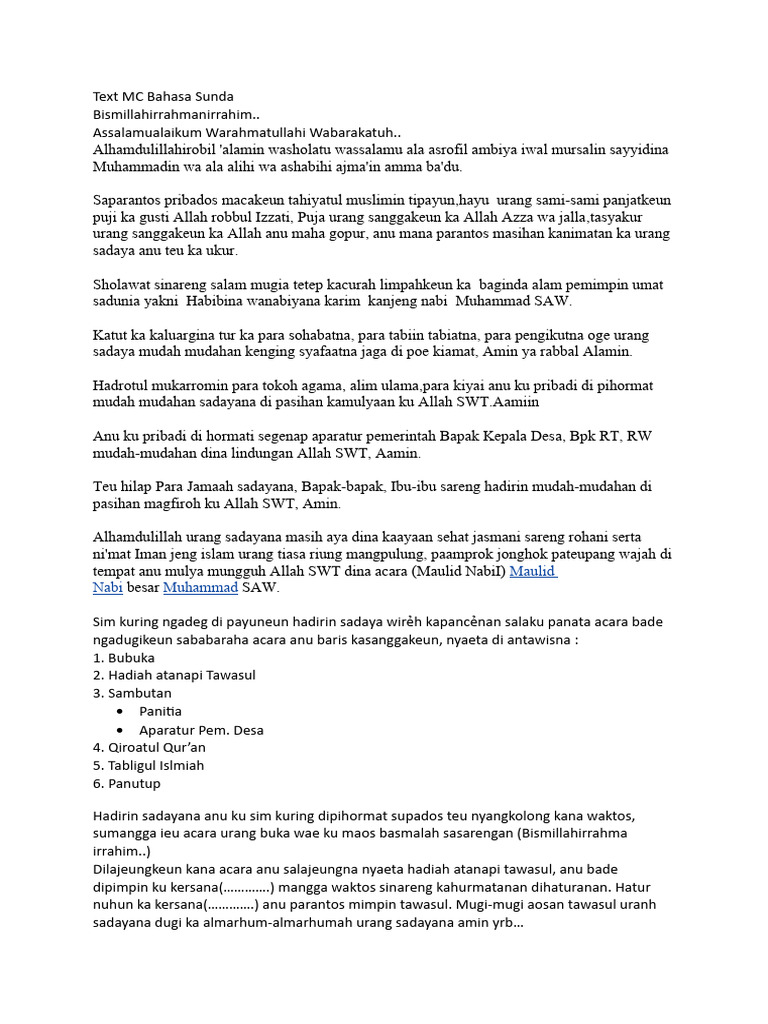 Text MC Bahasa Sunda
Bismillahirrahmanirrahim..
Assalamualaikum Warahmatullahi Wabarakatuh..
Alhamdulillahirobil 'alamin washolatu wassalamu ala asrofil ambiya iwal mursalin sayyidina Muhammadin wa ala alihi wa ashabihi ajma'in amma ba'du.

Saparantos pribados macakeun tahiyatul muslimin tipayun,hayu urang sami-sami panjatkeun puji ka gusti Allah robbul Izzati, Puja urang sanggakeun ka Allah Azza wa jalla,tasyakur urang sanggakeun ka Allah anu maha gopur, anu mana parantos masihan kanimatan ka urang sadaya anu teu ka ukur.

Sholawat sinareng salam mugia tetep kacurah limpahkeun ka baginda alam pemimpin umat sadunia yakni Habibina wanabiyana karim kanjeng nabi Muhammad SAW.

Katut ka kaluargina tur ka para sohabatna, para tabiin tabiatna, para pengikutna oge urang sadaya mudah mudahan kenging syafaatna jaga di poe kiamat, Amin ya rabbal Alamin.

Hadrotul mukarromin para tokoh agama, alim ulama,para kiyai anu ku pribadi di pihormat mudah mudahan sadayana di pasihan kamulyaan ku Allah SWT.Aamiin

Anu ku pribadi di hormati segenap aparatur pemerintah Bapak Kepala Desa, Bpk RT, RW mudah-mudahan dina lindungan Allah SWT, Aamin.

Teu hilap Para Jamaah sadayana, Bapak-bapak, Ibu-ibu sareng hadirin mudah-mudahan di pasihan magfiroh ku Allah SWT, Amin.

Alhamdulillah urang sadayana masih aya dina kaayaan sehat jasmani sareng rohani serta ni'mat Iman jeng islam urang tiasa riung mangpulung, paamprok jonghok pateupang wajah di tempat anu mulya mungguh Allah SWT dina acara (Maulid NabiI) Maulid Nabi besar Muhammad SAW.

Sim kuring ngadeg di payuneun hadirin sadaya wirèh kapancènan salaku panata acara bade ngadugikeun sababaraha acara anu baris kasanggakeun, nyaeta di antawisna :
1. Bubuka
2. Hadiah atanapi Tawasul
3. Sambutan
• Panitia
• Aparatur Pem. Desa
4. Qiroatul Qur'an
5. Tabligul Islmiah
6. Panutup

Hadirin sadayana anu ku sim kuring dipihormat supados teu nyangkolong kana waktos, sumangga ieu acara urang buka wae ku maos basmalah sasarengan (Bismillahirrahma irrahim..)
Dilajeungkeun kana acara anu salajeungna nyaeta hadiah atanapi tawasul, anu bade dipimpin ku kersana(.............) mangga waktos sinareng kahurmatanan dihaturanan. Hatur nuhun ka kersana(.............) anu parantos mimpin tawasul. Mugi-mugi aosan tawasul uranh sadayana dugi ka almarhum-almarhumah urang sadayana amin yrb...